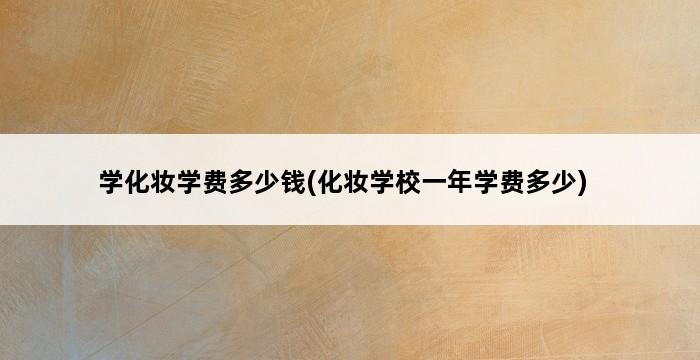 学化妆学费多少钱(化妆学校一年学费多少)